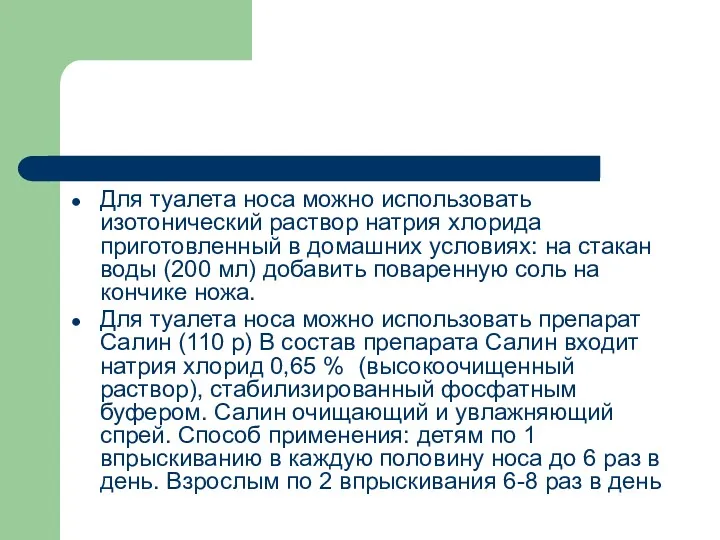 ● Для туалета носа можно использовать изотонический раствор натрия хлорида приготовленный в домашних условиях: на стакан воды (200 мл) добавить поваренную соль на кончике ножа.

● Для туалета носа можно использовать препарат Салин (110 р) В состав препарата Салин входит натрия хлорид 0,65 % (высокоочищенный раствор), стабилизированный фосфатным буфером. Салин очищающий и увлажняющий спрей. Способ применения: детям по 1 впрыскиванию в каждую половину носа до 6 раз в день. Взрослым по 2 впрыскивания 6-8 раз в день